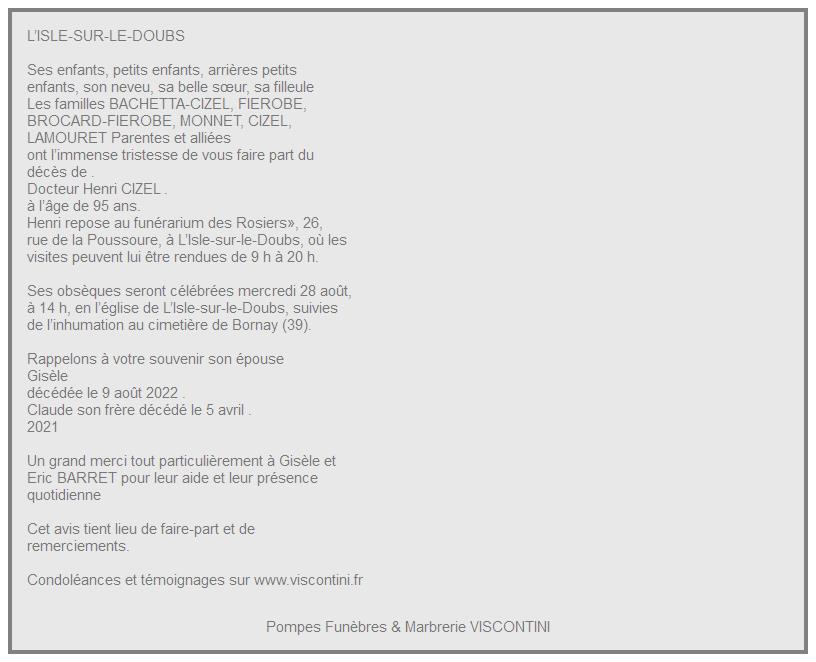 L'ISLE-SUR-LE-DOUBS

Ses enfants, petits enfants, arrières petits enfants, son neveu, sa belle sœur, sa filleule
Les familles BACHETTA-CIZEL, FIEROBE, BROCARD-FIEROBE, MONNET, CIZEL, LAMOURET Parentes et alliées
ont l'immense tristesse de vous faire part du décès de .
Docteur Henri CIZEL .
à l'âge de 95 ans.
Henri repose au funérarium des Rosiers», 26, rue de la Poussoure, à L'Isle-sur-le-Doubs, où les visites peuvent lui être rendues de 9 h à 20 h.

Ses obsèques seront célébrées mercredi 28 août, à 14 h, en l'église de L'Isle-sur-le-Doubs, suivies de l'inhumation au cimetière de Bornay (39).

Rappelons à votre souvenir son épouse
Gisèle
décédée le 9 août 2022 .
Claude son frère décédé le 5 avril .
2021

Un grand merci tout particulièrement à Gisèle et Eric BARRET pour leur aide et leur présence quotidienne

Cet avis tient lieu de faire-part et de remerciements.

Condoléances et témoignages sur www.viscontini.fr

Pompes Funèbres & Marbrerie VISCONTINI